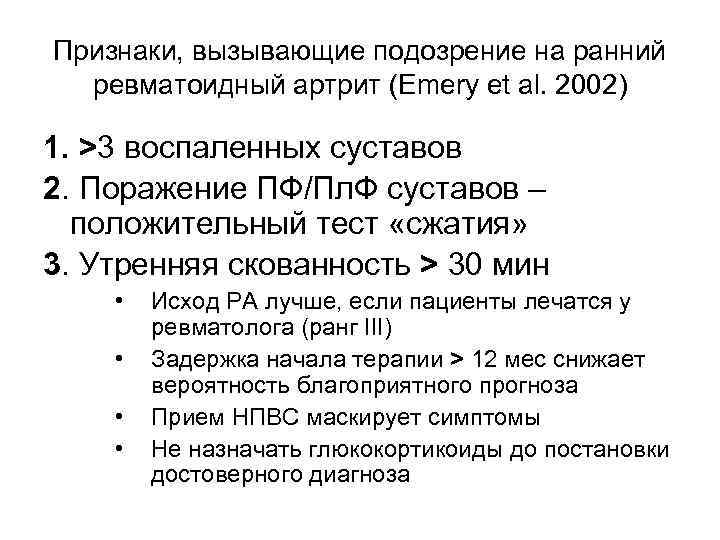 Признаки, вызывающие подозрение на ранний ревматоидный артрит (Emery et al. 2002)

1. >3 воспаленных суставов

2. Поражение ПФ/ПлФ суставов – положительный тест «сжатия»

3. Утренняя скованность > 30 мин

• Исход РА лучше, если пациенты лечатся у ревматолога (ранг III)

• Задержка начала терапии > 12 мес снижает вероятность благоприятного прогноза

• Прием НПВС маскирует симптомы

• Не назначать глюкокортикоиды до постановки достоверного диагноза